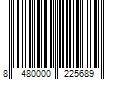 8 480000 225689